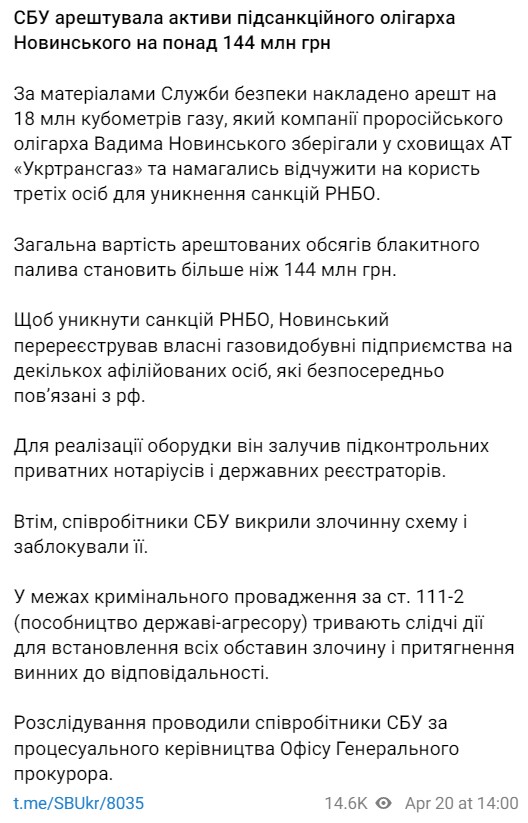 СБУ арештувала активи підсанкційного олігарха Новинського на понад 144 млн грн

За матеріалами Служби безпеки накладено арешт на 18 млн кубометрів газу, який компанії проросійського олігарха Вадима Новинського зберігали у сховищах АТ «Укртрансгаз» та намагались відчужити на користь третіх осіб для уникнення санкцій РНБО.

Загальна вартість арештованих обсягів блакитного палива становить більше ніж 144 млн грн.

Щоб уникнути санкцій РНБО, Новинський перереєстрував власні газовидобувні підприємства на декількох афілійованих осіб, які безпосередньо пов'язані з рф.

Для реалізації оборудки він залучив підконтрольних приватних нотаріусів і державних реєстраторів.

Втім, співробітники СБУ викрили злочинну схему і заблокували її.

У межах кримінального провадження за ст. 111-2 (пособництво державі-агресору) тривають слідчі дії для встановлення всіх обставин злочину і притягнення винних до відповідальності.

Розслідування проводили співробітники СБУ за процесуального керівництва Офісу Генерального прокурора.

t.me/SBUkr/8035

14.6K Apr 20 at 14:00